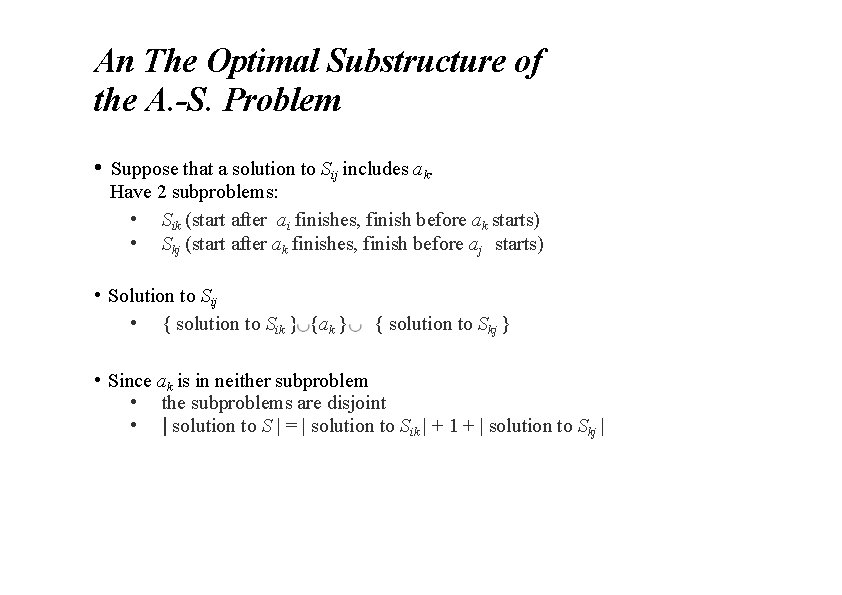 An The Optimal Substructure of the A.-S. Problem

• Suppose that a solution to $S_{ij}$ includes $a_k$.
Have 2 subproblems:
• $S_{ik}$ (start after $a_i$ finishes, finish before $a_k$ starts)
• $S_{kj}$ (start after $a_k$ finishes, finish before $a_j$ starts)

• Solution to $S_{ij}$
• { solution to $S_{ik}$ }$\cup${$a_k$}$\cup$ { solution to $S_{kj}$ }

• Since $a_k$ is in neither subproblem
• the subproblems are disjoint
• | solution to $S$ | = | solution to $S_{ik}$ | + 1 + | solution to $S_{kj}$ |